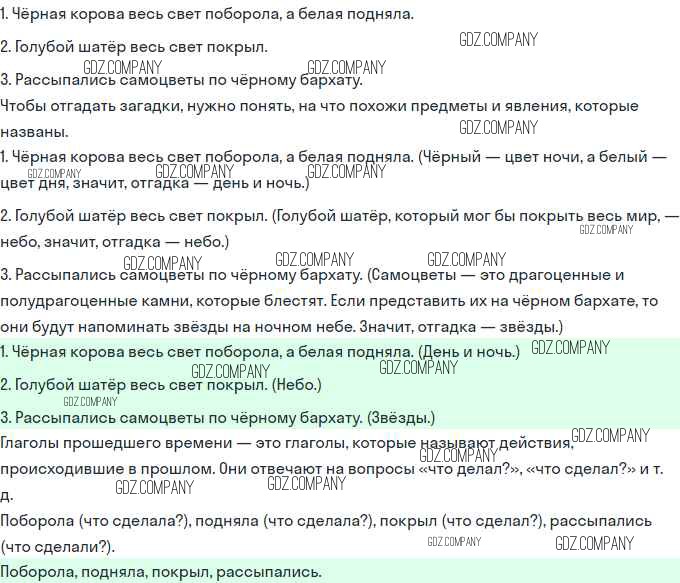 1. Чёрная корова весь свет поборола, а белая подняла.

2. Голубой шатёр весь свет покрыл.

GDZ.COMPANY

GDZ.COMPANY GDZ.COMPANY

3. Рассыпались самоцветы по чёрному бархату.

Чтобы отгадать загадки, нужно понять, на что похожи предметы и явления, которые названы.

GDZ.COMPANY

1. Чёрная корова весь свет поборола, а белая подняла. (Чёрный — цвет ночи, а белый — цвет дня, значит, отгадка — день и ночь.)

GDZ.COMPANY GDZ.COMPANY GDZ.COMPANY

2. Голубой шатёр весь свет покрыл. (Голубой шатёр, который мог бы покрыть весь мир, — небо, значит, отгадка — небо.)

GDZ.COMPANY

GDZ.COMPANY GDZ.COMPANY GDZ.COMPANY

3. Рассыпались самоцветы по чёрному бархату. (Самоцветы — это драгоценные и полудрагоценные камни, которые блестят. Если представить их на чёрном бархате, то они будут напоминать звёзды на ночном небе. Значит, отгадка — звёзды.)

1. Чёрная корова весь свет поборола, а белая подняла. (День и ночь.)

GDZ.COMPANY

GDZ.COMPANY GDZ.COMPANY

2. Голубой шатёр весь свет покрыл. (Небо.)

GDZ.COMPANY

3. Рассыпались самоцветы по чёрному бархату. (Звёзды.)

Глаголы прошедшего времени — это глаголы, которые называют действия, происходившие в прошлом. Они отвечают на вопросы «что делал?», «что сделал?» и т. д.

GDZ.COMPANY GDZ.COMPANY

GDZ.COMPANY GDZ.COMPANY

Поборола (что сделала?), подняла (что сделала?), покрыл (что сделал?), рассыпались (что сделали?).

GDZ.COMPANY GDZ.COMPANY

Поборола, подняла, покрыл, рассыпались.